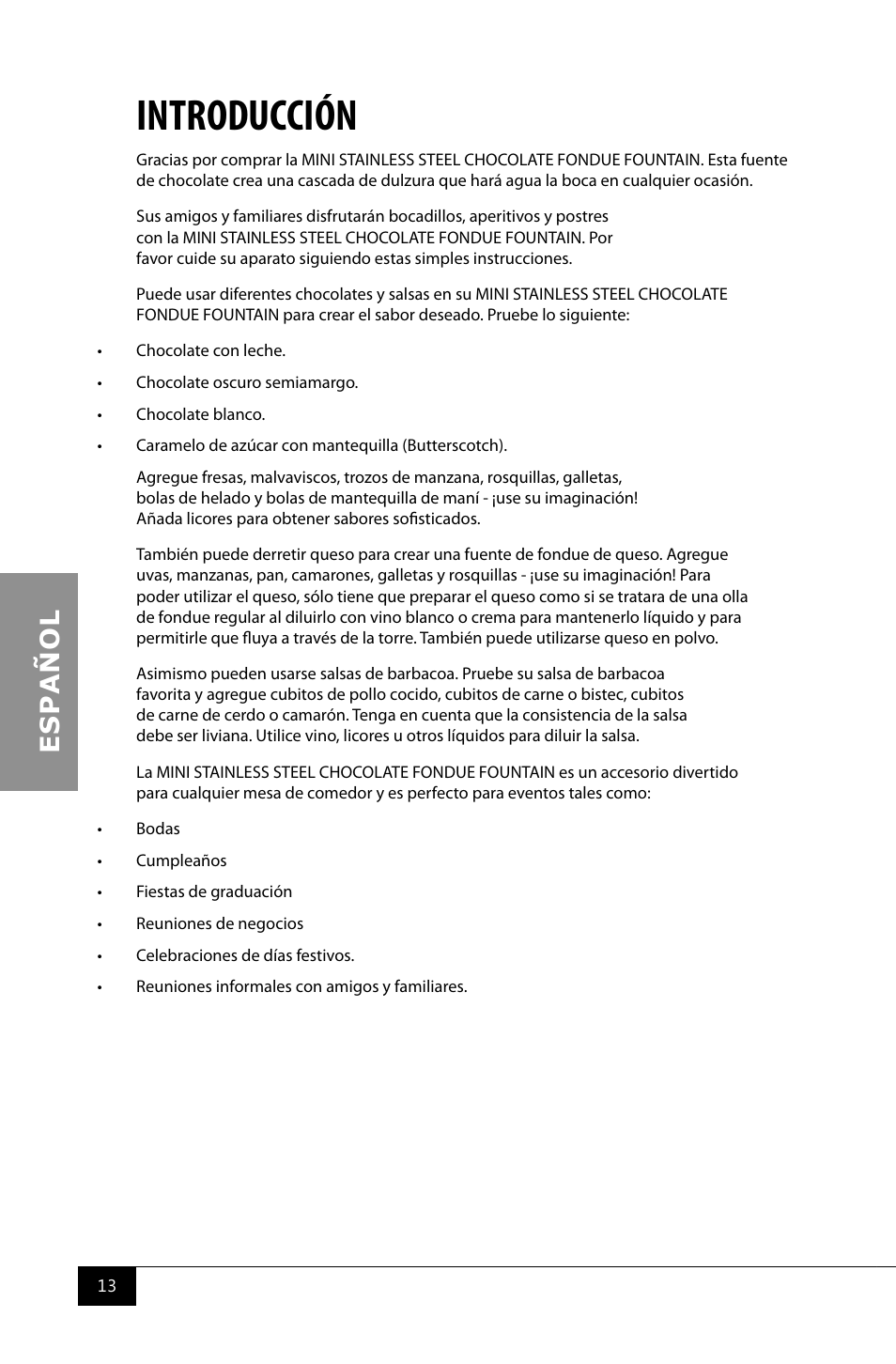 INTRODUCCIÓN

Gracias por comprar la MINI STAINLESS STEEL CHOCOLATE FONDUE FOUNTAIN. Esta fuente de chocolate crea una cascada de dulzura que hará agua la boca en cualquier ocasión.

Sus amigos y familiares disfrutarán bocadillos, aperitivos y postres con la MINI STAINLESS STEEL CHOCOLATE FONDUE FOUNTAIN. Por favor cuide su aparato siguiendo estas simples instrucciones.

Puede usar diferentes chocolates y salsas en su MINI STAINLESS STEEL CHOCOLATE FONDUE FOUNTAIN para crear el sabor deseado. Pruebe lo siguiente:

• Chocolate con leche.

• Chocolate oscuro semiamargo.

• Chocolate blanco.

• Caramelo de azúcar con mantequilla (Butterscotch).

Agregue fresas, malvaviscos, trozos de manzana, rosquillas, galletas, bolas de helado y bolas de mantequilla de maní - ¡use su imaginación! Añada licores para obtener sabores sofisticados.

También puede derretir queso para crear una fuente de fondue de queso. Agregue uvas, manzanas, pan, camarones, galletas y rosquillas - ¡use su imaginación! Para poder utilizar el queso, sólo tiene que preparar el queso como si se tratara de una olla de fondue regular al diluirlo con vino blanco o crema para mantenerlo líquido y para permitirle que fluya a través de la torre. También puede utilizarse queso en polvo.

Asimismo pueden usarse salsas de barbacoa. Pruebe su salsa de barbacoa favorita y agregue cubitos de pollo cocido, cubitos de carne o bistec, cubitos de carne de cerdo o camarón. Tenga en cuenta que la consistencia de la salsa debe ser liviana. Utilice vino, licores u otros líquidos para diluir la salsa.

La MINI STAINLESS STEEL CHOCOLATE FONDUE FOUNTAIN es un accesorio divertido para cualquier mesa de comedor y es perfecto para eventos tales como:

• Bodas

• Cumpleaños

• Fiestas de graduación

• Reuniones de negocios

• Celebraciones de días festivos.

• Reuniones informales con amigos y familiares.

ESPAÑOL

13